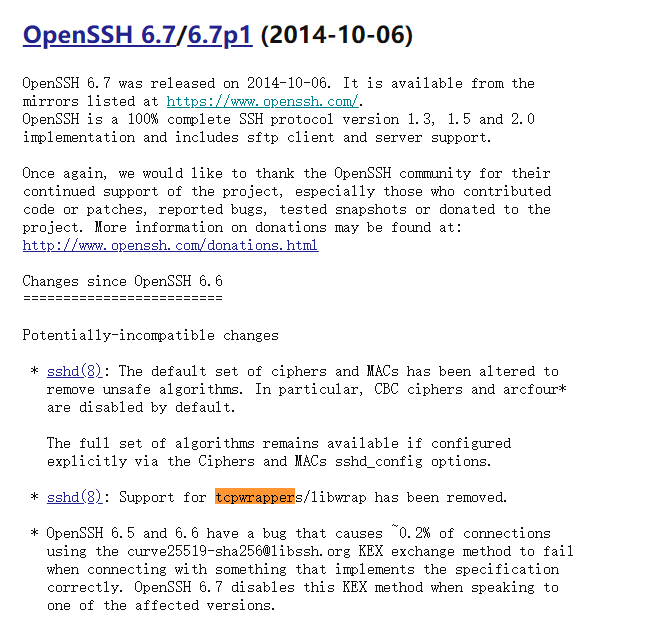 OpenSSH 6.7/6.7p1 (2014-10-06)

OpenSSH 6.7 was released on 2014-10-06. It is available from the mirrors listed at https://www.openssh.com/.
OpenSSH is a 100% complete SSH protocol version 1.3, 1.5 and 2.0 implementation and includes sftp client and server support.

Once again, we would like to thank the OpenSSH community for their continued support of the project, especially those who contributed code or patches, reported bugs, tested snapshots or donated to the project. More information on donations may be found at:
http://www.openssh.com/donations.html

Changes since OpenSSH 6.6
=========================

Potentially-incompatible changes

* sshd(8): The default set of ciphers and MACs has been altered to remove unsafe algorithms. In particular, CBC ciphers and arcfour* are disabled by default.

The full set of algorithms remains available if configured explicitly via the Ciphers and MACs sshd_config options.

* sshd(8): Support for tcpwrappers/libwrap has been removed.

* OpenSSH 6.5 and 6.6 have a bug that causes ~0.2% of connections using the curve25519-sha256@libssh.org KEX exchange method to fail when connecting with something that implements the specification correctly. OpenSSH 6.7 disables this KEX method when speaking to one of the affected versions.